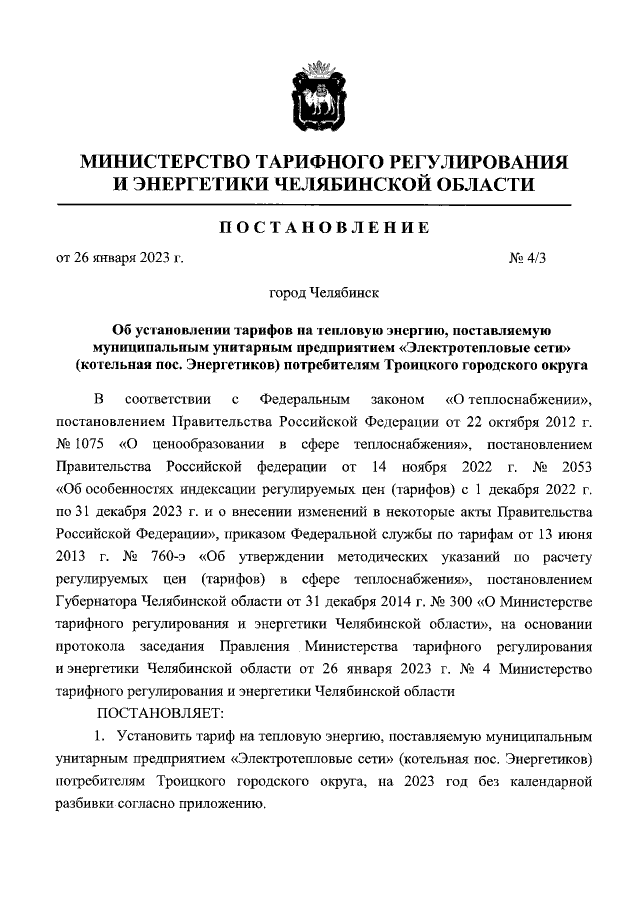 МИНИСТЕРСТВО ТАРИФНОГО РЕГУЛИРОВАНИЯ И ЭНЕРГЕТИКИ ЧЕЛЯБИНСКОЙ ОБЛАСТИ

ПОСТАНОВЛЕНИЕ

от 26 января 2023 г. № 4/3

город Челябинск

Об установлении тарифов на тепловую энергию, поставляемую муниципальным унитарным предприятием «Электротепловые сети» (котельная пос. Энергетиков) потребителям Троицкого городского округа

В соответствии с Федеральным законом «О теплоснабжении», постановлением Правительства Российской Федерации от 22 октября 2012 г. № 1075 «О ценообразовании в сфере теплоснабжения», постановлением Правительства Российской федерации от 14 ноября 2022 г. № 2053 «Об особенностях индексации регулируемых цен (тарифов) с 1 декабря 2022 г. по 31 декабря 2023 г. и о внесении изменений в некоторые акты Правительства Российской Федерации», приказом Федеральной службы по тарифам от 13 июня 2013 г. № 760-э «Об утверждении методических указаний по расчету регулируемых цен (тарифов) в сфере теплоснабжения», постановлением Губернатора Челябинской области от 31 декабря 2014 г. № 300 «О Министерстве тарифного регулирования и энергетики Челябинской области», на основании протокола заседания Правления Министерства тарифного регулирования и энергетики Челябинской области от 26 января 2023 г. № 4 Министерство тарифного регулирования и энергетики Челябинской области

ПОСТАНОВЛЯЕТ:

1. Установить тариф на тепловую энергию, поставляемую муниципальным унитарным предприятием «Электротепловые сети» (котельная пос. Энергетиков) потребителям Троицкого городского округа, на 2023 год без календарной разбивки согласно приложению.